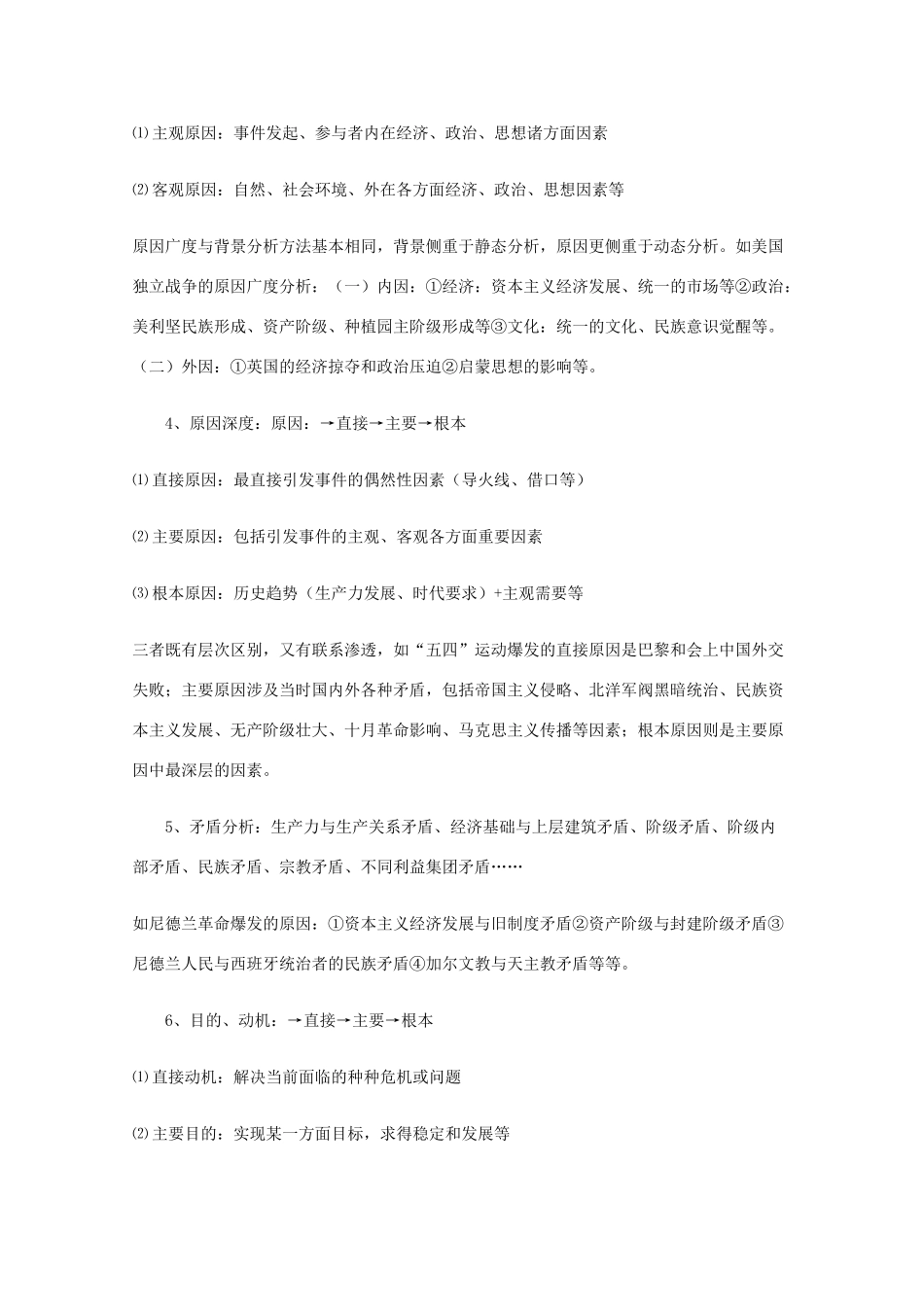 ⑴主观原因：事件发起、参与者内在经济、政治、思想诸方面因素

⑵客观原因：自然、社会环境、外在各方面经济、政治、思想因素等

原因广度与背景分析方法基本相同，背景侧重于静态分析，原因更侧重于动态分析。如美国独立战争的原因广度分析：（一）内因：①经济：资本主义经济发展、统一的市场等②政治：美利坚民族形成、资产阶级、种植园主阶级形成等③文化：统一的文化、民族意识觉醒等。（二）外因：①英国的经济掠夺和政治压迫②启蒙思想的影响等。

4、原因深度：原因：→直接→主要→根本

⑴直接原因：最直接引发事件的偶然性因素（导火线、借口等）

⑵主要原因：包括引发事件的主观、客观各方面重要因素

⑶根本原因：历史趋势（生产力发展、时代要求）+主观需要等

三者既有层次区别，又有联系渗透，如“五四”运动爆发的直接原因是巴黎和会上中国外交失败；主要原因涉及当时国内外各种矛盾，包括帝国主义侵略、北洋军阀黑暗统治、民族资本主义发展、无产阶级壮大、十月革命影响、马克思主义传播等因素；根本原因则是主要原因中最深层的因素。

5、矛盾分析：生产力与生产关系矛盾、经济基础与上层建筑矛盾、阶级矛盾、阶级内部矛盾、民族矛盾、宗教矛盾、不同利益集团矛盾……

如尼德兰革命爆发的原因：①资本主义经济发展与旧制度矛盾②资产阶级与封建阶级矛盾③尼德兰人民与西班牙统治者的民族矛盾④加尔文教与天主教矛盾等等。

6、目的、动机：→直接→主要→根本

⑴直接动机：解决当前面临的种种危机或问题

⑵主要目的：实现某一方面目标，求得稳定和发展等